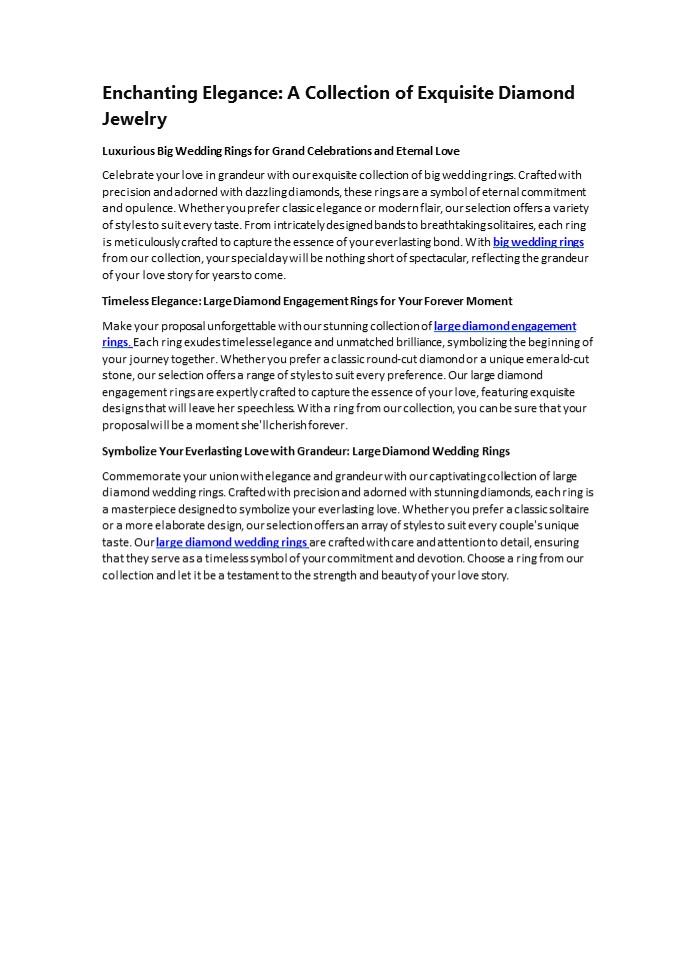 Enchanting Elegance: A Collection of Exquisite Diamond Jewelry

Luxurious Big Wedding Rings for Grand Celebrations and Eternal Love

Celebrate your love in grandeur with our exquisite collection of big wedding rings. Crafted with precision and adorned with dazzling diamonds, these rings are a symbol of eternal commitment and opulence. Whether you prefer classic elegance or modern flair, our selection offers a variety of styles to suit every taste. From intricately designed bands to breathtaking solitaires, each ring is meticulously crafted to capture the essence of your everlasting bond. With big wedding rings from our collection, your special day will be nothing short of spectacular, reflecting the grandeur of your love story for years to come.

Timeless Elegance: Large Diamond Engagement Rings for Your Forever Moment

Make your proposal unforgettable with our stunning collection of large diamond engagement rings. Each ring exudes timeless elegance and unmatched brilliance, symbolizing the beginning of your journey together. Whether you prefer a classic round-cut diamond or a unique emerald-cut stone, our selection offers a range of styles to suit every preference. Our large diamond engagement rings are expertly crafted to capture the essence of your love, featuring exquisite designs that will leave her speechless. With a ring from our collection, you can be sure that your proposal will be a moment she'll cherish forever.

Symbolize Your Everlasting Love with Grandeur: Large Diamond Wedding Rings

Commemorate your union with elegance and grandeur with our captivating collection of large diamond wedding rings. Crafted with precision and adorned with stunning diamonds, each ring is a masterpiece designed to symbolize your everlasting love. Whether you prefer a classic solitaire or a more elaborate design, our selection offers an array of styles to suit every couple's unique taste. Our large diamond wedding rings are crafted with care and attention to detail, ensuring that they serve as a timeless symbol of your commitment and devotion. Choose a ring from our collection and let it be a testament to the strength and beauty of your love story.